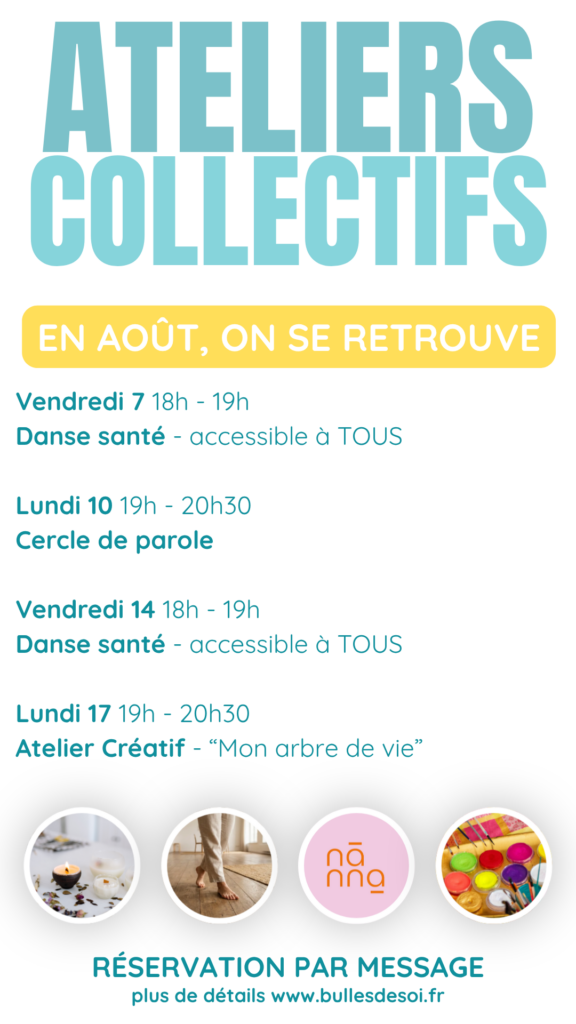 ATELIERS COLLECTIFS

EN AOÛT, ON SE RETROUVE

Vendredi 7 18h - 19h
Danse santé - accessible à TOUS

Lundi 10 19h - 20h30
Cercle de parole

Vendredi 14 18h - 19h
Danse santé - accessible à TOUS

Lundi 17 19h - 20h30
Atelier Créatif - “Mon arbre de vie”

nā nna

RÉSERVATION PAR MESSAGE
plus de détails www.bullesdesoi.fr